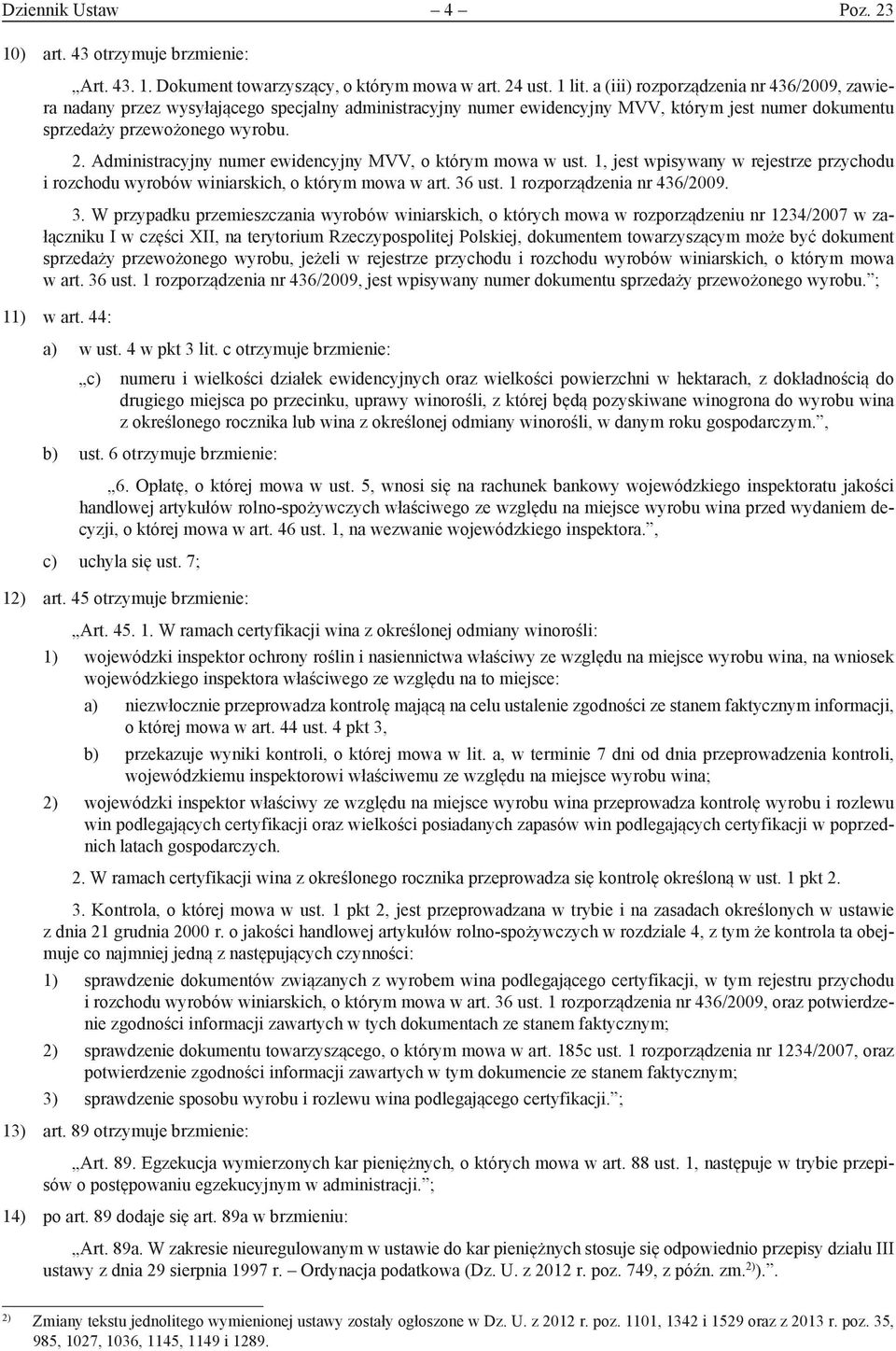 Dziennik Ustaw – 4 – Poz. 23

10) art. 43 otrzymuje brzmienie:

„Art. 43. 1. Dokument towarzyszący, o którym mowa w art. 24 ust. 1 lit. a (iii) rozporządzenia nr 436/2009, zawiera nadany przez wysyłającego specjalny administracyjny numer ewidencyjny MVV, którym jest numer dokumentu sprzedaży przewożonego wyrobu.

2. Administracyjny numer ewidencyjny MVV, o którym mowa w ust. 1, jest wpisywany w rejestrze przychodu i rozchodu wyrobów winiarskich, o którym mowa w art. 36 ust. 1 rozporządzenia nr 436/2009.

3. W przypadku przemieszczania wyrobów winiarskich, o których mowa w rozporządzeniu nr 1234/2007 w załączniku I w części XII, na terytorium Rzeczypospolitej Polskiej, dokumentem towarzyszącym może być dokument sprzedaży przewożonego wyrobu, jeżeli w rejestrze przychodu i rozchodu wyrobów winiarskich, o którym mowa w art. 36 ust. 1 rozporządzenia nr 436/2009, jest wpisywany numer dokumentu sprzedaży przewożonego wyrobu.”;

11) w art. 44:

a) w ust. 4 w pkt 3 lit. c otrzymuje brzmienie:

„c) numeru i wielkości działek ewidencyjnych oraz wielkości powierzchni w hektarach, z dokładnością do drugiego miejsca po przecinku, uprawy winorośli, z której będą pozyskiwane winogrona do wyrobu wina z określonego rocznika lub wina z określonej odmiany winorośli, w danym roku gospodarczym.”,

b) ust. 6 otrzymuje brzmienie:

„6. Opłatę, o której mowa w ust. 5, wnosi się na rachunek bankowy wojewódzkiego inspektoratu jakości handlowej artykułów rolno-spożywczych właściwego ze względu na miejsce wyrobu wina przed wydaniem decyzji, o której mowa w art. 46 ust. 1, na wezwanie wojewódzkiego inspektora.”,

c) uchyla się ust. 7;

12) art. 45 otrzymuje brzmienie:

„Art. 45. 1. W ramach certyfikacji wina z określonej odmiany winorośli:

1) wojewódzki inspektor ochrony roślin i nasiennictwa właściwy ze względu na miejsce wyrobu wina, na wniosek wojewódzkiego inspektora właściwego ze względu na to miejsce:

a) niezwłocznie przeprowadza kontrolę mającą na celu ustalenie zgodności ze stanem faktycznym informacji, o której mowa w art. 44 ust. 4 pkt 3,

b) przekazuje wyniki kontroli, o której mowa w lit. a, w terminie 7 dni od dnia przeprowadzenia kontroli, wojewódzkiemu inspektorowi właściwemu ze względu na miejsce wyrobu wina;

2) wojewódzki inspektor właściwy ze względu na miejsce wyrobu wina przeprowadza kontrolę wyrobu i rozlewu win podlegających certyfikacji oraz wielkości posiadanych zapasów win podlegających certyfikacji w poprzednich latach gospodarczych.

2. W ramach certyfikacji wina z określonego rocznika przeprowadza się kontrolę określoną w ust. 1 pkt 2.

3. Kontrola, o której mowa w ust. 1 pkt 2, jest przeprowadzana w trybie i na zasadach określonych w ustawie z dnia 21 grudnia 2000 r. o jakości handlowej artykułów rolno-spożywczych w rozdziale 4, z tym że kontrola ta obejmuje co najmniej jedną z następujących czynności:

1) sprawdzenie dokumentów związanych z wyrobem wina podlegającego certyfikacji, w tym rejestru przychodu i rozchodu wyrobów winiarskich, o którym mowa w art. 36 ust. 1 rozporządzenia nr 436/2009, oraz potwierdzenie zgodności informacji zawartych w tych dokumentach ze stanem faktycznym;

2) sprawdzenie dokumentu towarzyszącego, o którym mowa w art. 185c ust. 1 rozporządzenia nr 1234/2007, oraz potwierdzenie zgodności informacji zawartych w tym dokumencie ze stanem faktycznym;

3) sprawdzenie sposobu wyrobu i rozlewu wina podlegającego certyfikacji.”;

13) art. 89 otrzymuje brzmienie:

„Art. 89. Egzekucja wymierzonych kar pieniężnych, o których mowa w art. 88 ust. 1, następuje w trybie przepisów o postępowaniu egzekucyjnym w administracji.”;

14) po art. 89 dodaje się art. 89a w brzmieniu:

„Art. 89a. W zakresie nieuregulowanym w ustawie do kar pieniężnych stosuje się odpowiednio przepisy działu III ustawy z dnia 29 sierpnia 1997 r. – Ordynacja podatkowa (Dz. U. z 2012 r. poz. 749, z późn. zm.$^{2)}$).”.

$^{2)}$ Zmiany tekstu jednolitego wymienionej ustawy zostały ogłoszone w Dz. U. z 2012 r. poz. 1101, 1342 i 1529 oraz z 2013 r. poz. 35, 985, 1027, 1036, 1145, 1149 i 1289.